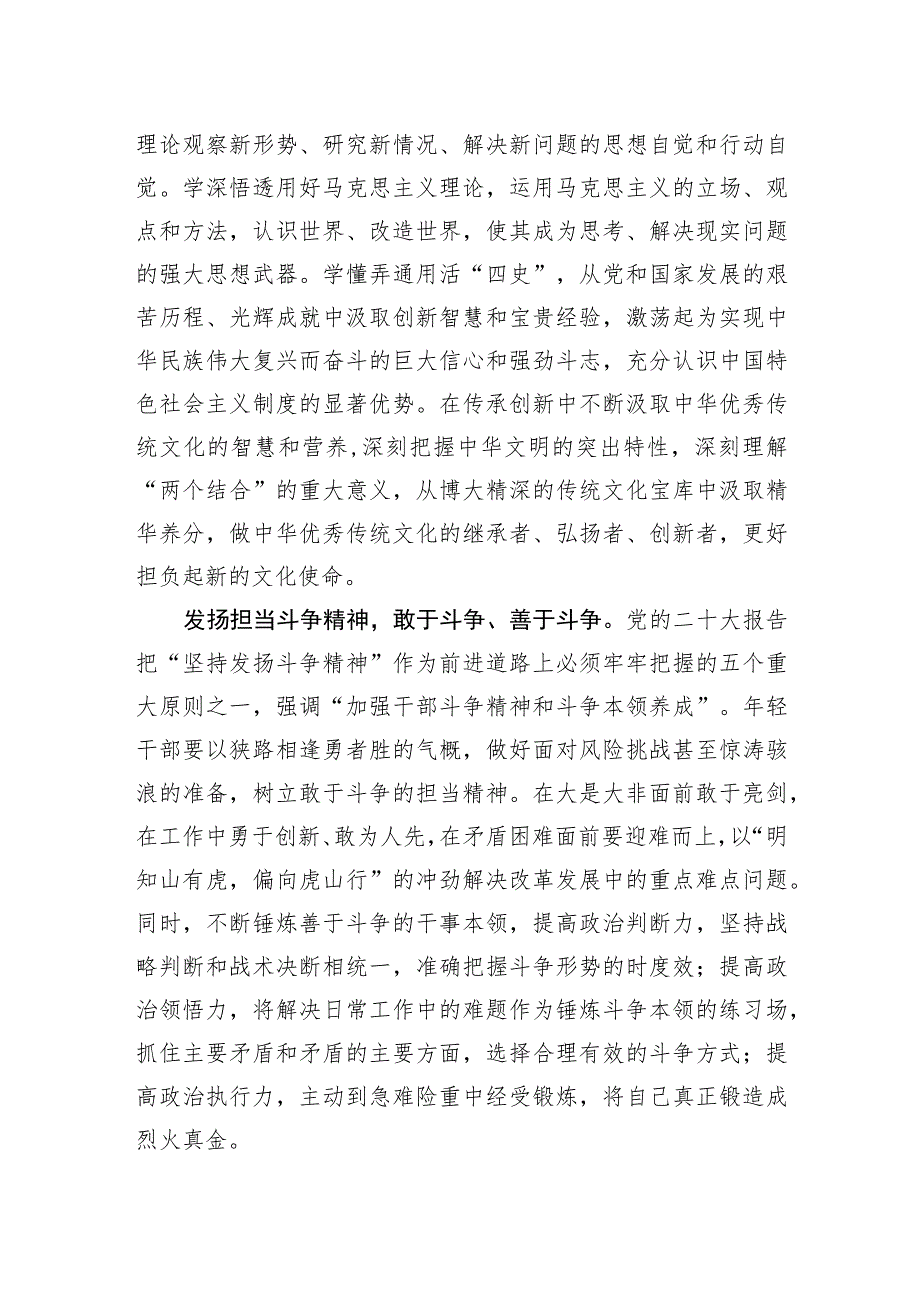 理论观察新形势、研究新情况、解决新问题的思想自觉和行动自觉。学深悟透用好马克思主义理论，运用马克思主义的立场、观点和方法，认识世界、改造世界，使其成为思考、解决现实问题的强大思想武器。学懂弄通用活“四史”，从党和国家发展的艰苦历程、光辉成就中汲取创新智慧和宝贵经验，激荡起为实现中华民族伟大复兴而奋斗的巨大信心和强劲斗志，充分认识中国特色社会主义制度的显著优势。在传承创新中不断汲取中华优秀传统文化的智慧和营养,深刻把握中华文明的突出特性，深刻理解“两个结合”的重大意义，从博大精深的传统文化宝库中汲取精华养分，做中华优秀传统文化的继承者、弘扬者、创新者，更好担负起新的文化使命。

发扬担当斗争精神，敢于斗争、善于斗争。党的二十大报告把“坚持发扬斗争精神”作为前进道路上必须牢牢把握的五个重大原则之一，强调“加强干部斗争精神和斗争本领养成”。年轻干部要以狭路相逢勇者胜的气概，做好面对风险挑战甚至惊涛骇浪的准备，树立敢于斗争的担当精神。在大是大非面前敢于亮剑，在工作中勇于创新、敢为人先，在矛盾困难面前要迎难而上，以“明知山有虎，偏向虎山行”的冲劲解决改革发展中的重点难点问题。同时，不断锤炼善于斗争的干事本领，提高政治判断力，坚持战略判断和战术决断相统一，准确把握斗争形势的时度效；提高政治领悟力，将解决日常工作中的难题作为锤炼斗争本领的练习场，抓住主要矛盾和矛盾的主要方面，选择合理有效的斗争方式；提高政治执行力，主动到急难险重中经受锻炼，将自己真正锻造成烈火真金。